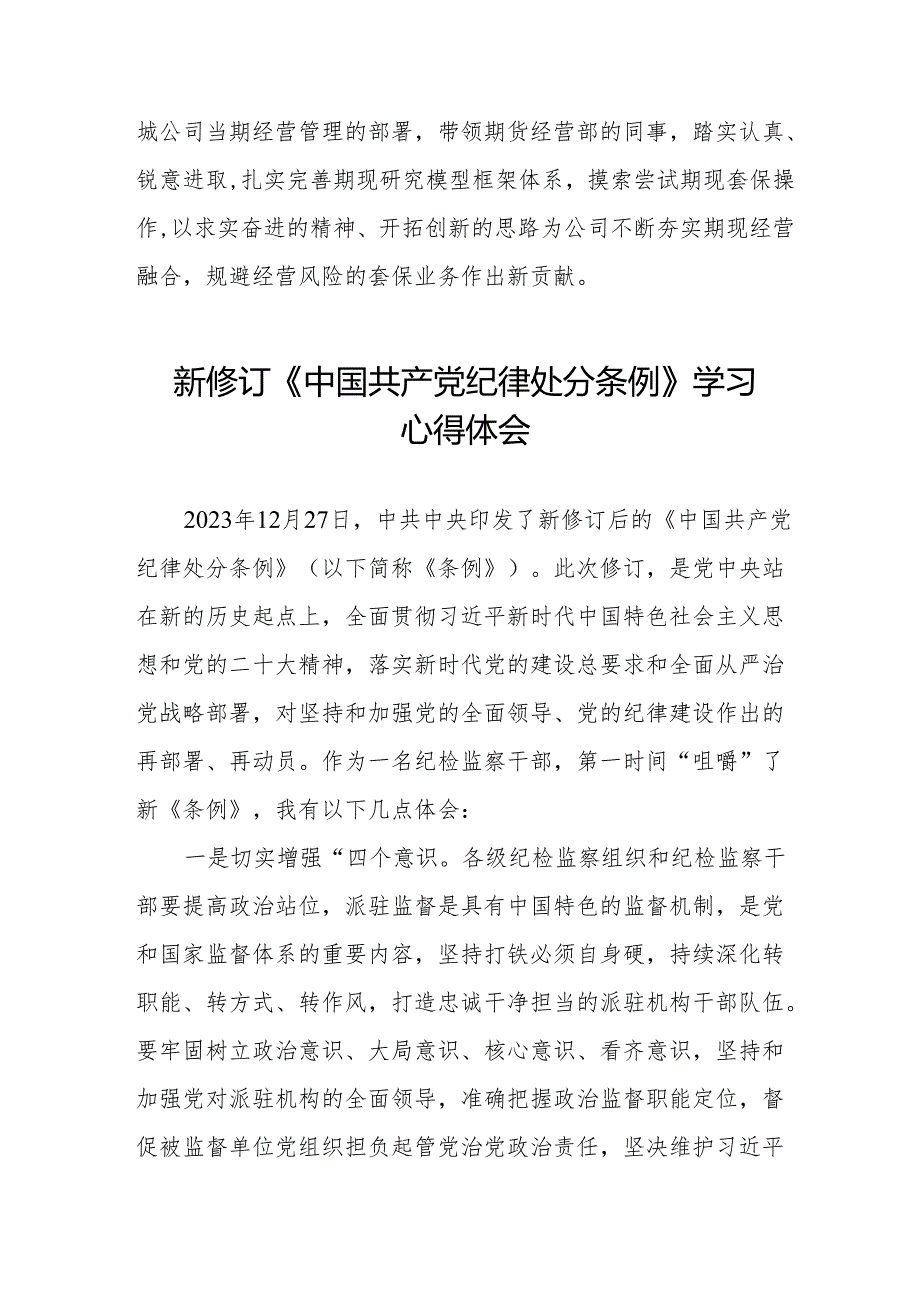 城公司当期经营管理的部署，带领期货经营部的同事，踏实认真、锐意进取，扎实完善期现研究模型框架体系，摸索尝试期现套保操作，以求实奋进的精神、开拓创新的思路为公司不断夯实期现经营融合，规避经营风险的套保业务作出新贡献。

新修订《中国共产党纪律处分条例》学习心得体会

2023年12月27日，中共中央印发了新修订后的《中国共产党纪律处分条例》（以下简称《条例》）。此次修订，是党中央站在新的历史起点上，全面贯彻习近平新时代中国特色社会主义思想和党的二十大精神，落实新时代党的建设总要求和全面从严治党战略部署，对坚持和加强党的全面领导、党的纪律建设作出的再部署、再动员。作为一名纪检监察干部，第一时间“咀嚼”了新《条例》，我有以下几点体会：

一是切实增强“四个意识。各级纪检监察组织和纪检监察干部要提高政治站位，派驻监督是具有中国特色的监督机制，是党和国家监督体系的重要内容，坚持打铁必须自身硬，持续深化转职能、转方式、转作风，打造忠诚干净担当的派驻机构干部队伍。要牢固树立政治意识、大局意识、核心意识、看齐意识，坚持和加强党对派驻机构的全面领导，准确把握政治监督职能定位，督促被监督单位党组织担负起管党治党政治责任，坚决维护习近平